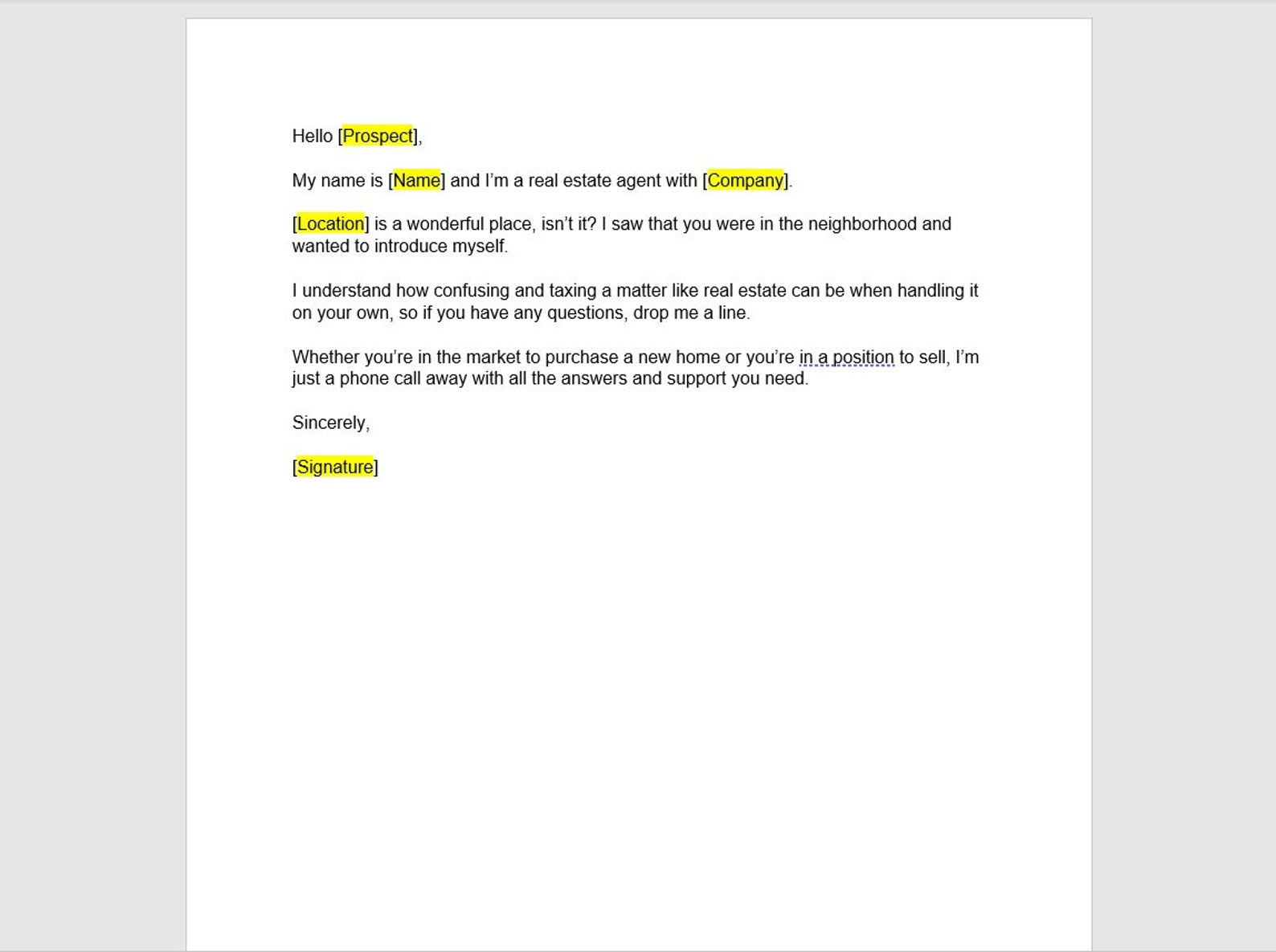 Hello [Prospect],

My name is [Name] and I’m a real estate agent with [Company].

[Location] is a wonderful place, isn’t it? I saw that you were in the neighborhood and wanted to introduce myself.

I understand how confusing and taxing a matter like real estate can be when handling it on your own, so if you have any questions, drop me a line.

Whether you’re in the market to purchase a new home or you’re in a position to sell, I’m just a phone call away with all the answers and support you need.

Sincerely,

[Signature]